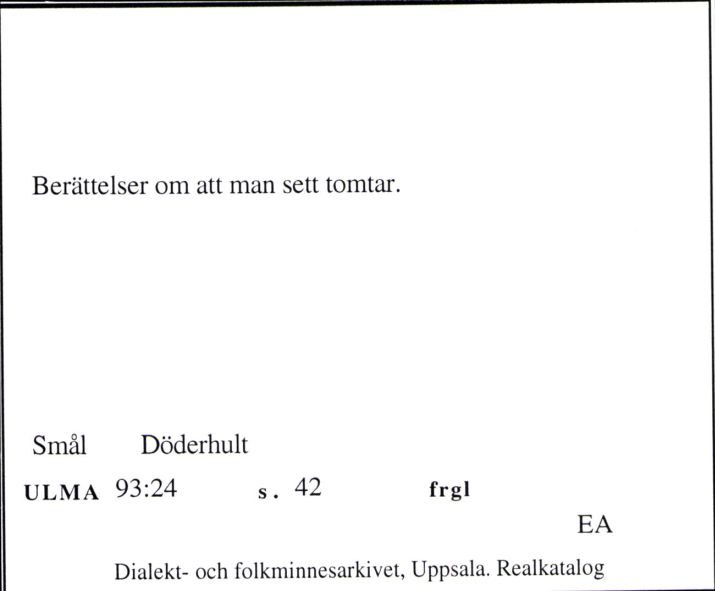 Berättelser om att man sett tomtar.

Smål Döderhult

ULMA 93:24 s. 42 frgl

EA

Dialekt- och folkminnesarkivet, Uppsala. Realkatalog